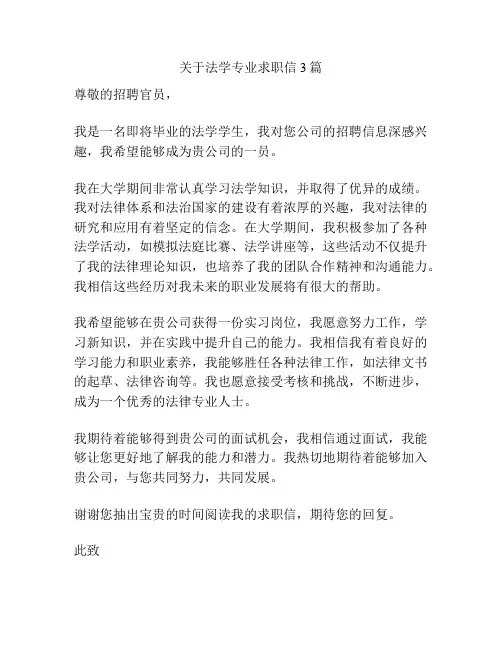 关于法学专业求职信 3 篇

尊敬的招聘官员，

我是一名即将毕业的法学学生，我对您公司的招聘信息深感兴趣，我希望能够成为贵公司的一员。

我在大学期间非常认真学习法学知识，并取得了优异的成绩。我对法律体系和法治国家的建设有着浓厚的兴趣，我对法律的研究和应用有着坚定的信念。在大学期间，我积极参加了各种法学活动，如模拟法庭比赛、法学讲座等，这些活动不仅提升了我的法律理论知识，也培养了我的团队合作精神和沟通能力。我相信这些经历对我未来的职业发展将有很大的帮助。

我希望能够在贵公司获得一份实习岗位，我愿意努力工作，学习新知识，并在实践中提升自己的能力。我相信我有着良好的学习能力和职业素养，我能够胜任各种法律工作，如法律文书的起草、法律咨询等。我也愿意接受考核和挑战，不断进步，成为一个优秀的法律专业人士。

我期待着能够得到贵公司的面试机会，我相信通过面试，我能够让您更好地了解我的能力和潜力。我热切地期待着能够加入贵公司，与您共同努力，共同发展。

谢谢您抽出宝贵的时间阅读我的求职信，期待您的回复。

此致